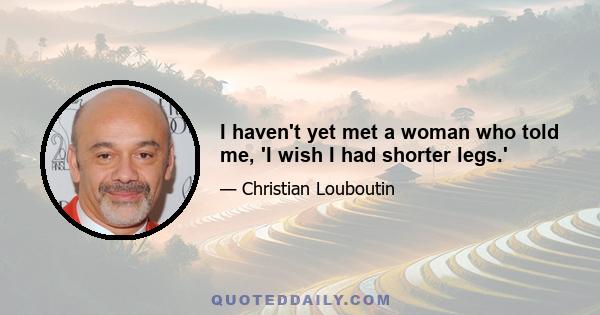 I haven't yet met a woman who told me, 'I wish I had shorter legs.'

— Christian Louboutin

QUOTEDDAILY.COM